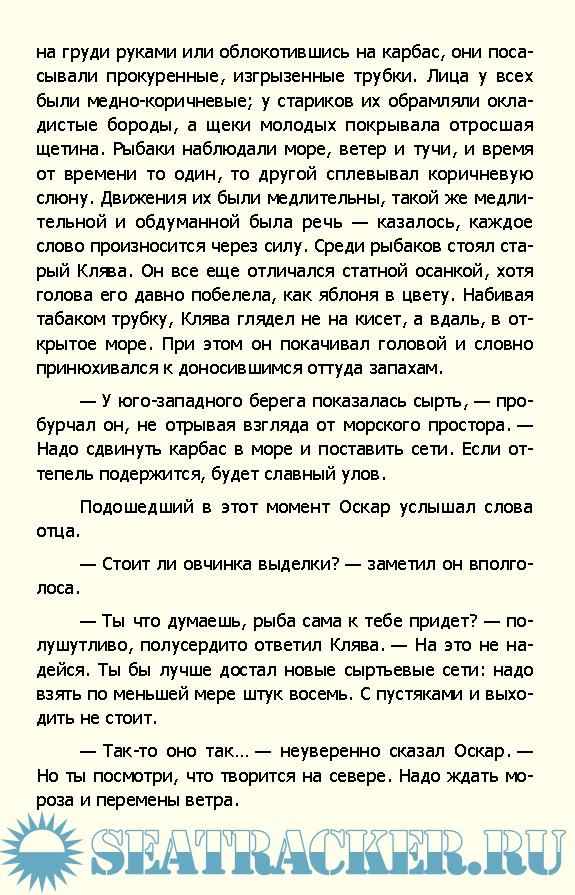 на груди руками или облокотившись на карбас, они посасывали прокуренные, изгрызенные трубки. Лица у всех были медно-коричневые; у стариков их обрамляли окладистые бороды, а щеки молодых покрывала отросшая щетина. Рыбаки наблюдали море, ветер и тучи, и время от времени то один, то другой сплевывал коричневую слюну. Движения их были медлительны, такой же медлительной и обдуманной была речь — казалось, каждое слово произносится через силу. Среди рыбаков стоял старый Клява. Он все еще отличался статной осанкой, хотя голова его давно побелела, как яблоня в цвету. Набивая табаком трубку, Клява глядел не на кисет, а вдаль, в открытое море. При этом он покачивал головой и словно принюхивался к доносившимся оттуда запахам.

— У юго-западного берега показалась сырть, — пробурчал он, не отрывая взгляда от морского простора. — Надо сдвинуть карбас в море и поставить сети. Если оттепель подержится, будет славный улов.

Подошедший в этот момент Оскар услышал слова отца.

— Стоит ли овчинка выделки? — заметил он вполголоса.

— Ты что думаешь, рыба сама к тебе придет? — полушутливо, полусердито ответил Клява. — На это не надейся. Ты бы лучше достал новые сыртьевые сети: надо взять по меньшей мере штук восемь. С пустяками и выходить не стоит.

— Так-то оно так… — неуверенно сказал Оскар. — Но ты посмотри, что творится на севере. Надо ждать мороза и перемены ветра.

SEATRACKER.RU